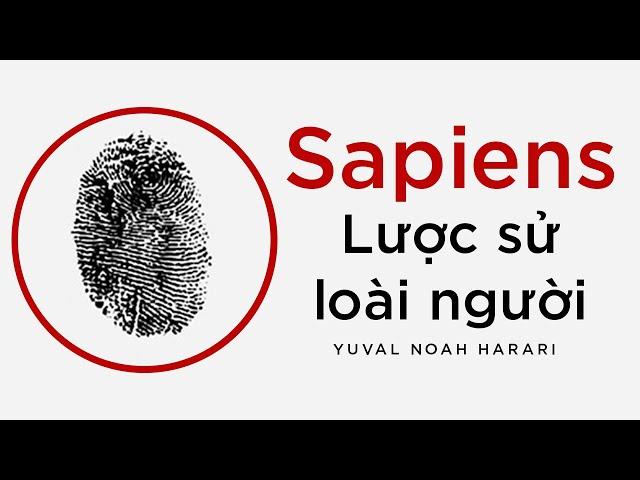 Sapiens
Lược sử loài người
YUVAL NOAH HARARI